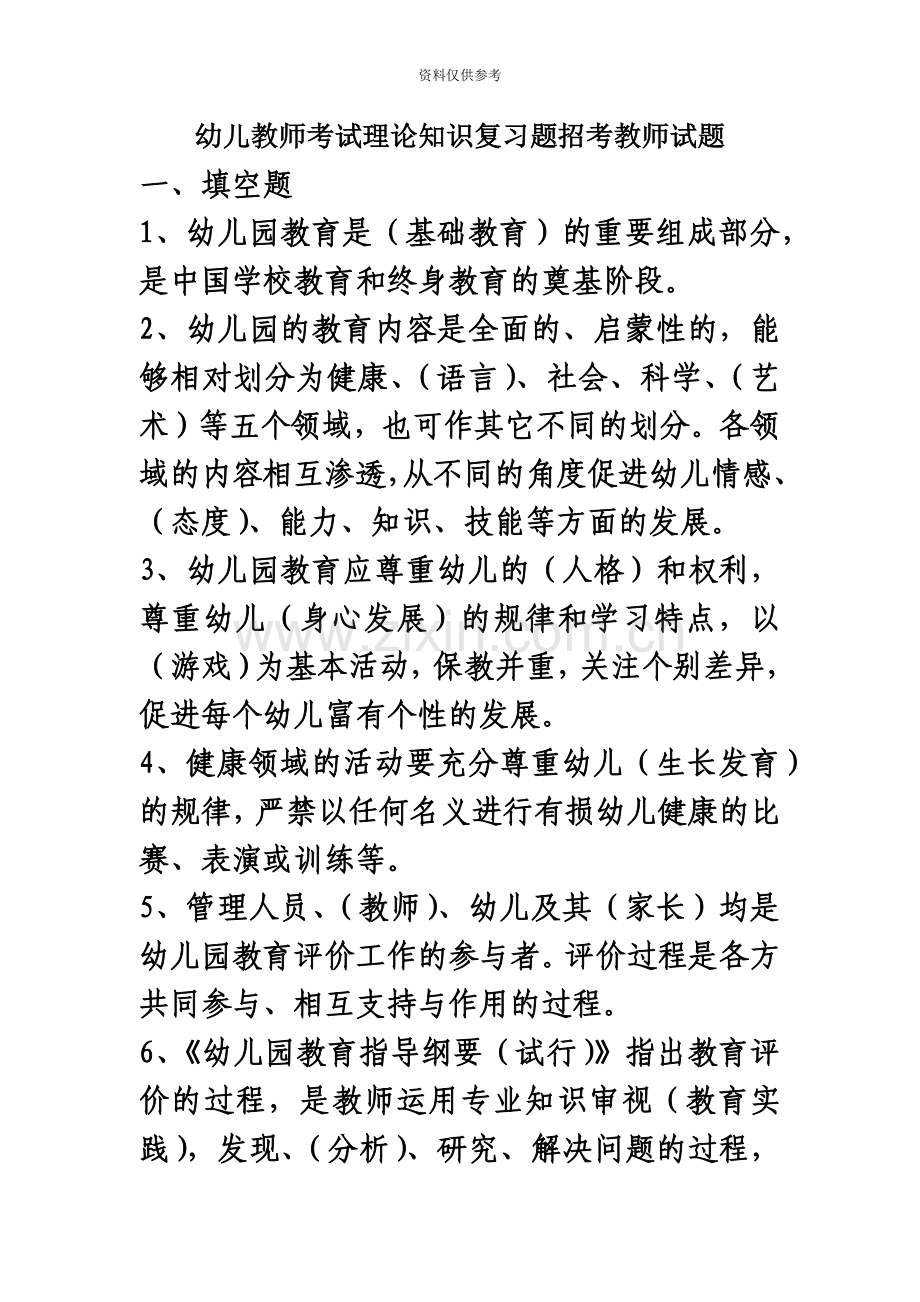 资料仅供参考

幼儿教师考试理论知识复习题招考教师试题

一、填空题

1、幼儿园教育是（基础教育）的重要组成部分，是中国学校教育和终身教育的奠基阶段。

2、幼儿园的教育内容是全面的、启蒙性的，能够相对划分为健康、（语言）、社会、科学、（艺术）等五个领域，也可作其它不同的划分。各领域的内容相互渗透,从不同的角度促进幼儿情感、（态度）、能力、知识、技能等方面的发展。

3、幼儿园教育应尊重幼儿的（人格）和权利，尊重幼儿（身心发展）的规律和学习特点，以（游戏）为基本活动，保教并重，关注个别差异，促进每个幼儿富有个性的发展。

4、健康领域的活动要充分尊重幼儿（生长发育）的规律，严禁以任何名义进行有损幼儿健康的比赛、表演或训练等。

5、管理人员、（教师）、幼儿及其（家长）均是幼儿园教育评价工作的参与者。评价过程是各方共同参与、相互支持与作用的过程。

6、《幼儿园教育指导纲要（试行）》指出教育评价的过程，是教师运用专业知识审视（教育实践），发现、（分析）、研究、解决问题的过程，

www.zixin.com.cn